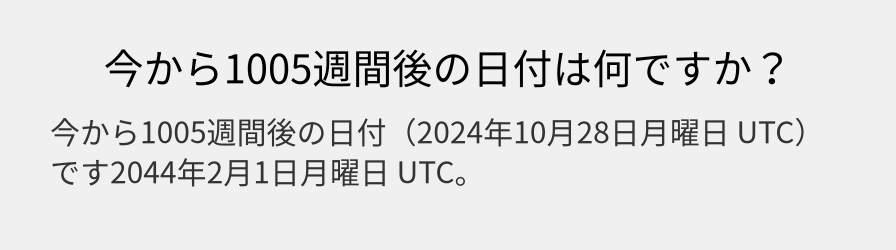 今から1005週間後の日付は何ですか？

今から1005週間後の日付（2024年10月28日月曜日 UTC）です2044年2月1日月曜日 UTC。